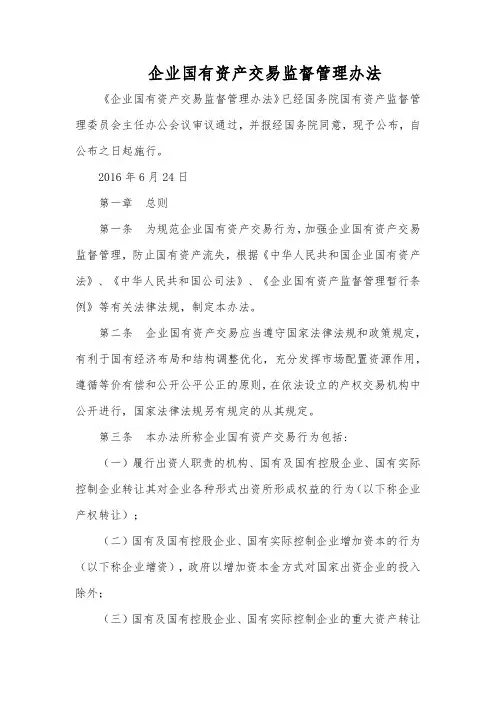 企业国有资产交易监督管理办法

《企业国有资产交易监督管理办法》已经国务院国有资产监督管理委员会主任办公会议审议通过，并报经国务院同意，现予公布，自公布之日起施行。

2016 年 6 月 24 日

第一章　总则

第一条　为规范企业国有资产交易行为，加强企业国有资产交易监督管理，防止国有资产流失，根据《中华人民共和国企业国有资产法》、《中华人民共和国公司法》、《企业国有资产监督管理暂行条例》等有关法律法规，制定本办法。

第二条　企业国有资产交易应当遵守国家法律法规和政策规定，有利于国有经济布局和结构调整优化，充分发挥市场配置资源作用，遵循等价有偿和公开公平公正的原则，在依法设立的产权交易机构中公开进行，国家法律法规另有规定的从其规定。

第三条　本办法所称企业国有资产交易行为包括：

（一）履行出资人职责的机构、国有及国有控股企业、国有实际控制企业转让其对企业各种形式出资所形成权益的行为（以下称企业产权转让）；

（二）国有及国有控股企业、国有实际控制企业增加资本的行为（以下称企业增资），政府以增加资本金方式对国家出资企业的投入除外；

（三）国有及国有控股企业、国有实际控制企业的重大资产转让